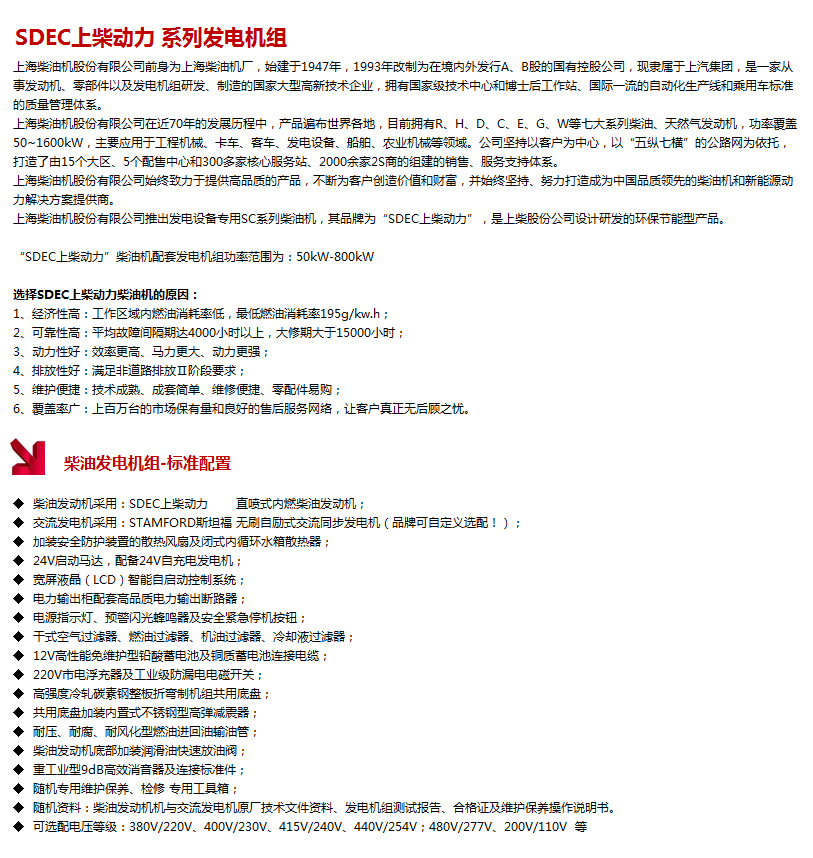 SDEC上柴动力 系列发电机组

上海柴油机股份有限公司前身为上海柴油机厂，始建于1947年，1993年改制为在境内外发行A、B股的国有控股公司，现隶属于上汽集团，是一家从事发动机、零部件以及发电机组研发、制造的国家大型高新技术企业，拥有国家级技术中心和博士后工作站、国际一流的自动化生产线和乘用车标准的质量管理体系。
上海柴油机股份有限公司在近70年的发展历程中，产品遍布世界各地，目前拥有R、H、D、C、E、G、W等七大系列柴油、天然气发动机，功率覆盖50~1600kW，主要应用于工程机械、卡车、客车、发电设备、船舶、农业机械等领域。公司坚持以客户为中心，以“五纵七横”的公路网为依托，打造了由15个大区、5个配售中心和300多家核心服务站、2000余家2S商的组建的销售、服务支持体系。
上海柴油机股份有限公司始终致力于提供高品质的产品，不断为客户创造价值和财富，并始终坚持、努力打造成为中国品质领先的柴油机和新能源动力解决方案提供商。
上海柴油机股份有限公司推出发电设备专用SC系列柴油机，其品牌为“SDEC上柴动力”，是上柴股份公司设计研发的环保节能型产品。

“SDEC上柴动力”柴油机配套发电机组功率范围为：50kW-800kW

选择SDEC上柴动力柴油机的原因：
1、经济性高：工作区域内燃油消耗率低，最低燃油消耗率195g/kw.h；
2、可靠性高：平均故障间隔期达4000小时以上，大修期大于15000小时；
3、动力性好：效率更高、马力更大、动力更强；
4、排放性好：满足非道路排放Ⅱ阶段要求；
5、维护便捷：技术成熟、成套简单、维修便捷、零配件易购；
6、覆盖率广：上百万台的市场保有量和良好的售后服务网络，让客户真正无后顾之忧。

柴油发电机组-标准配置

◆ 柴油发动机采用：SDEC上柴动力 直喷式内燃柴油发动机；
◆ 交流发电机采用：STAMFORD斯坦福 无刷自励式交流同步发电机（品牌可自定义选配！）；
◆ 加装安全防护装置的散热风扇及闭式内循环水箱散热器；
◆ 24V启动马达，配备24V自充电发电机；
◆ 宽屏液晶（LCD）智能自启动控制系统；
◆ 电力输出柜配套高品质电力输出断路器；
◆ 电源指示灯、预警闪光蜂鸣器及安全紧急停机按钮；
◆ 干式空气过滤器、燃油过滤器、机油过滤器、冷却液过滤器；
◆ 12V高性能免维护型铅酸蓄电池及铜质蓄电池连接电缆；
◆ 220V市电浮充器及工业级防漏电电磁开关；
◆ 高强度冷轧碳素钢整板折弯制机组共用底盘；
◆ 共用底盘加装内置式不锈钢型高弹减震器；
◆ 耐压、耐腐、耐风化型燃油进回油输油管；
◆ 柴油发动机底部加装润滑油快速放油阀；
◆ 重工业型9dB高效消音器及连接标准件；
◆ 随机专用维护保养、检修 专用工具箱；
◆ 随机资料：柴油发动机机与交流发电机原厂技术文件资料、发电机组测试报告、合格证及维护保养操作说明书。
◆ 可选配电压等级：380V/220V、400V/230V、415V/240V、440V/254V；480V/277V、200V/110V 等